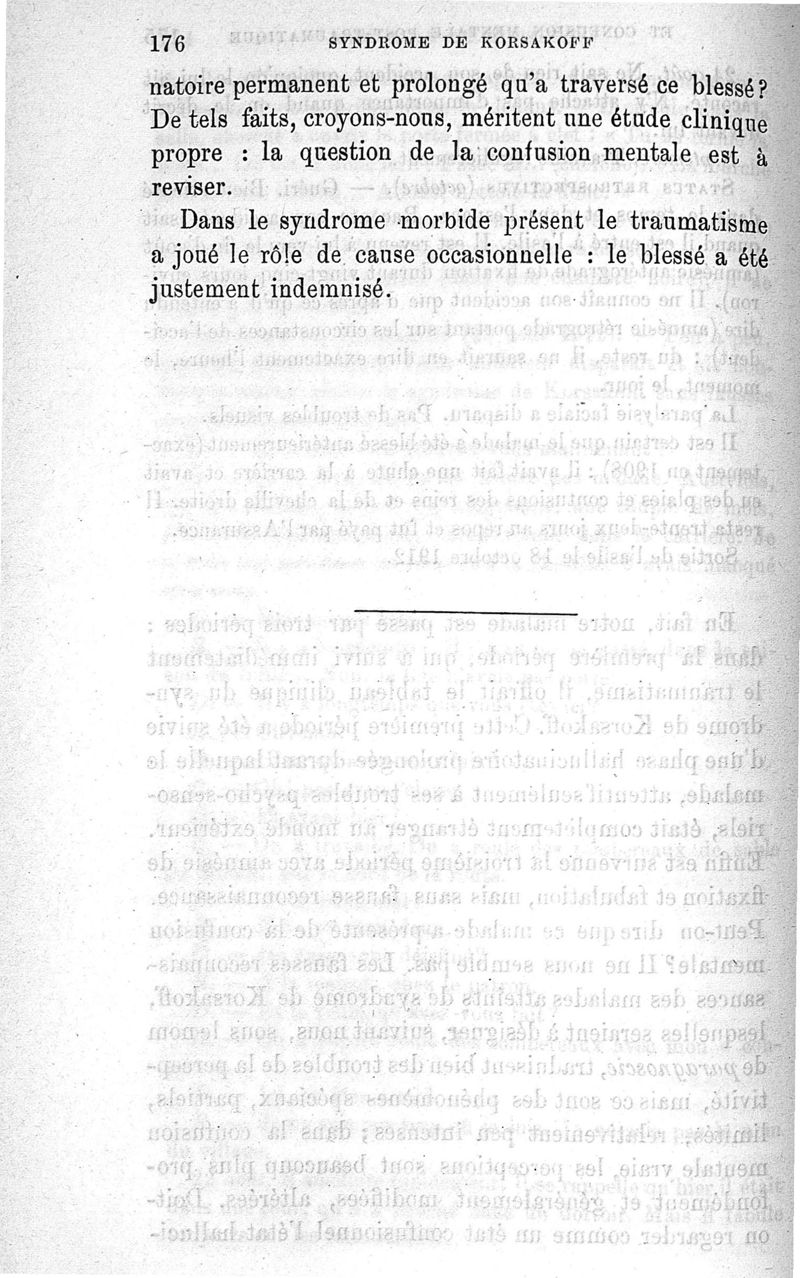 176 SYNDROME DE KORSAKOFF

natoire permanent et prolongé qu'a traversé ce blessé? De tels faits, croyons-nous, méritent une étude clinique propre : la question de la confusion mentale est à reviser.

Dans le syndrome morbide présent le traumatisme a joué le rôle de cause occasionnelle : le blessé a été justement indemnisé.